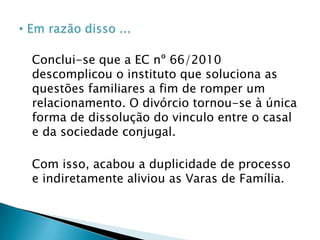 • Em razão disso ...

Conclui-se que a EC nº 66/2010 descomplicou o instituto que soluciona as questões familiares a fim de romper um relacionamento. O divórcio tornou-se à única forma de dissolução do vinculo entre o casal e da sociedade conjugal.

Com isso, acabou a duplicidade de processo e indiretamente aliviou as Varas de Família.